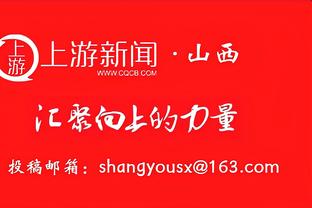 上游

上游新闻 · 山西
WWW.CQCB.COM

汇聚向上的力量

投稿邮箱：shangyousx@163.com